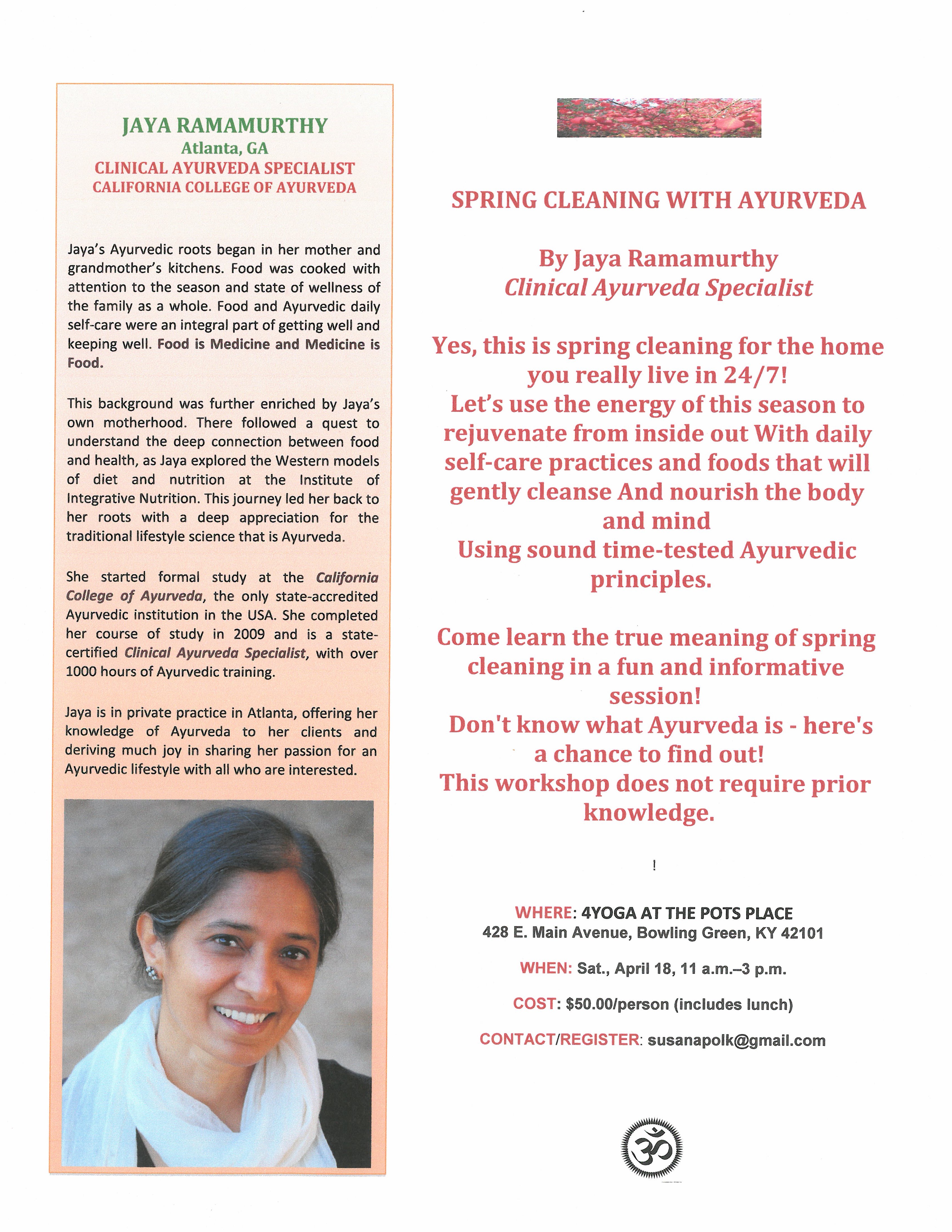 JAYA RAMAMURTHY
Atlanta, GA
CLINICAL AYURVEDA SPECIALIST
CALIFORNIA COLLEGE OF AYURVEDA

Jaya's Ayurvedic roots began in her mother and grandmother's kitchens. Food was cooked with attention to the season and state of wellness of the family as a whole. Food and Ayurvedic daily self-care were an integral part of getting well and keeping well. Food is Medicine and Medicine is Food.

This background was further enriched by Jaya's own motherhood. There followed a quest to understand the deep connection between food and health, as Jaya explored the Western models of diet and nutrition at the Institute of Integrative Nutrition. This journey led her back to her roots with a deep appreciation for the traditional lifestyle science that is Ayurveda.

She started formal study at the California College of Ayurveda, the only state-accredited Ayurvedic institution in the USA. She completed her course of study in 2009 and is a state-certified Clinical Ayurveda Specialist, with over 1000 hours of Ayurvedic training.

Jaya is in private practice in Atlanta, offering her knowledge of Ayurveda to her clients and deriving much joy in sharing her passion for an Ayurvedic lifestyle with all who are interested.

SPRING CLEANING WITH AYURVEDA

By Jaya Ramamurthy
Clinical Ayurveda Specialist

Yes, this is spring cleaning for the home you really live in 24/7!
Let's use the energy of this season to rejuvenate from inside out With daily self-care practices and foods that will gently cleanse And nourish the body and mind
Using sound time-tested Ayurvedic principles.

Come learn the true meaning of spring cleaning in a fun and informative session!
Don't know what Ayurveda is - here's a chance to find out!
This workshop does not require prior knowledge.

!

WHERE: 4YOGA AT THE POTS PLACE
428 E. Main Avenue, Bowling Green, KY 42101

WHEN: Sat., April 18, 11 a.m.–3 p.m.

COST: $50.00/person (includes lunch)

CONTACT/REGISTER: susanapolk@gmail.com